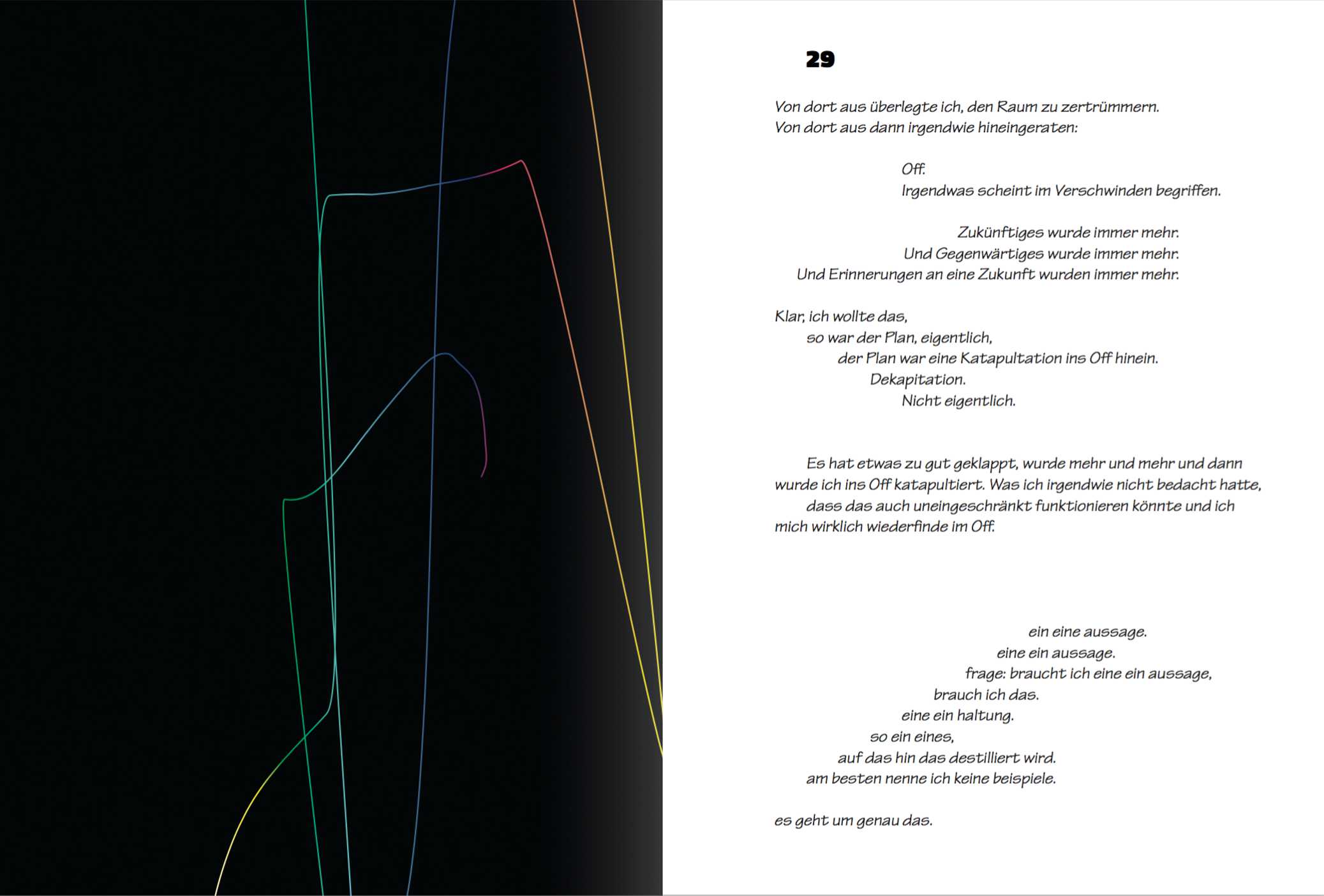 29

Von dort aus überlegte ich, den Raum zu zertrümmern.
Von dort aus dann irgendwie hineingeraten:

Off.
Irgendwas scheint im Verschwinden begriffen.

Zukünftiges wurde immer mehr.
Und Gegenwärtiges wurde immer mehr.
Und Erinnerungen an eine Zukunft wurden immer mehr.

Klar, ich wollte das,
so war der Plan, eigentlich,
der Plan war eine Katapultation ins Off hinein.
Dekapitation.
Nicht eigentlich.

Es hat etwas zu gut geklappt, wurde mehr und mehr und dann wurde ich ins Off katapultiert. Was ich irgendwie nicht bedacht hatte, dass das auch uneingeschränkt funktionieren könnte und ich mich wirklich wiederfinde im Off.

ein eine aussage.
eine ein aussage.
frage: braucht ich eine ein aussage,
brauch ich das.
eine ein haltung.
so ein eines,
auf das hin das destilliert wird.
am besten nenne ich keine beispiele.

es geht um genau das.